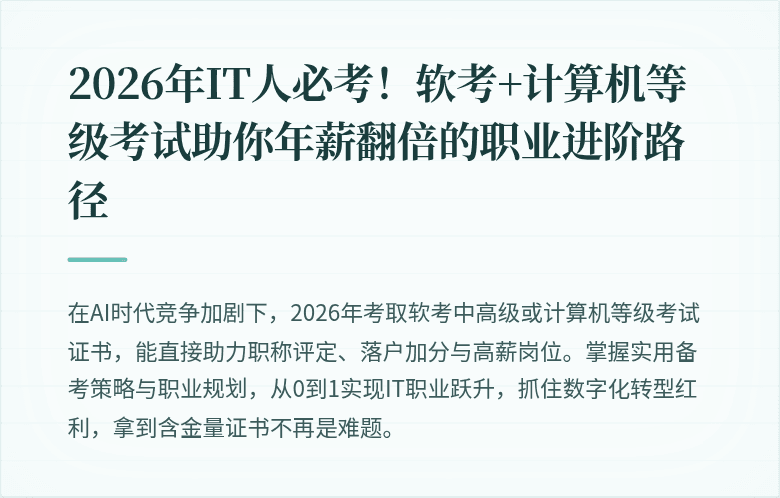 2026年IT人必考！软考+计算机等级考试助你年薪翻倍的职业进阶路径

在AI时代竞争加剧下，2026年考取软考中高级或计算机等级考试证书，能直接助力职称评定、落户加分与高薪岗位。掌握实用备考策略与职业规划，从0到1实现IT职业跃升，抓住数字化转型红利，拿到含金量证书不再是难题。